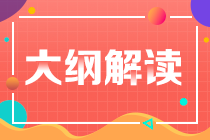 大纲解读